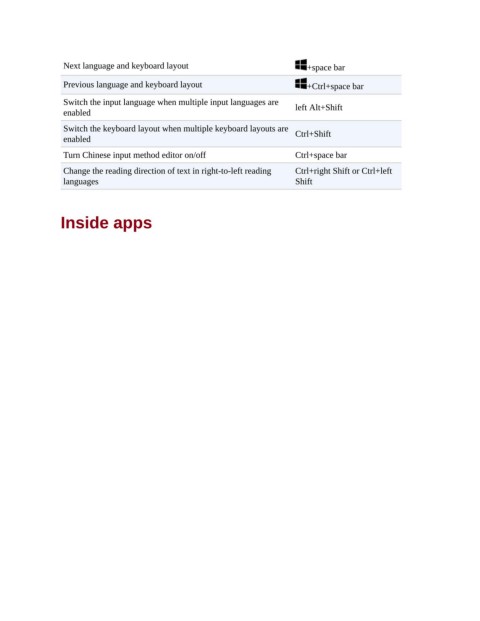 | | |
|---|---|
| Next language and keyboard layout | +space bar |
| Previous language and keyboard layout | +Ctrl+space bar |
| Switch the input language when multiple input languages are enabled | left Alt+Shift |
| Switch the keyboard layout when multiple keyboard layouts are enabled | Ctrl+Shift |
| Turn Chinese input method editor on/off | Ctrl+space bar |
| Change the reading direction of text in right-to-left reading languages | Ctrl+right Shift or Ctrl+left Shift |

Inside apps